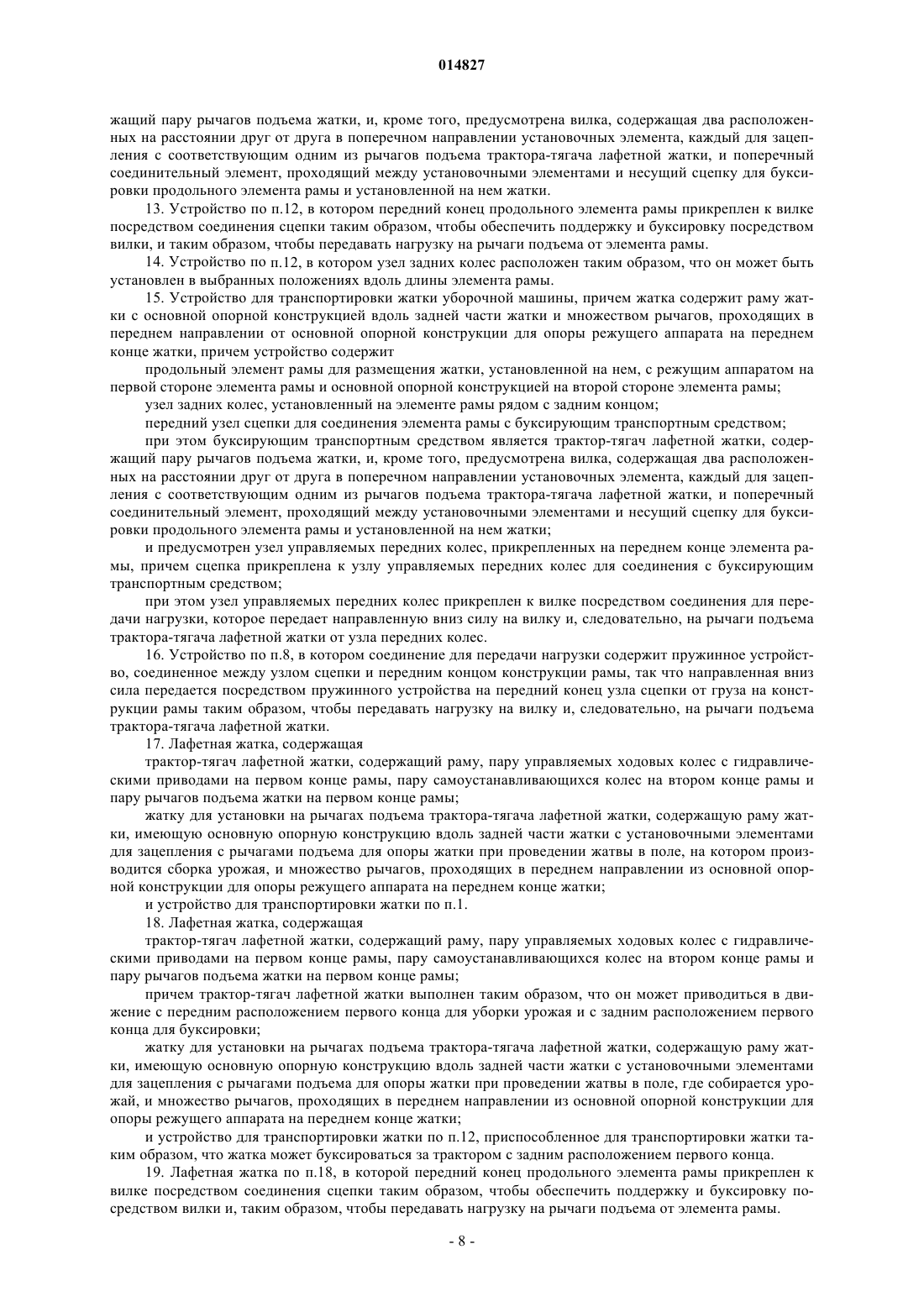 014827

жащий пару рычагов подъема жатки, и, кроме того, предусмотрена вилка, содержащая два расположенных на расстоянии друг от друга в поперечном направлении установочных элемента, каждый для зацепления с соответствующим одним из рычагов подъема трактора-тягача лафетной жатки, и поперечный соединительный элемент, проходящий между установочными элементами и несущий сцепку для буксировки продольного элемента рамы и установленной на нем жатки.

13. Устройство по п.12, в котором передний конец продольного элемента рамы прикреплен к вилке посредством соединения сцепки таким образом, чтобы обеспечить поддержку и буксировку посредством вилки, и таким образом, чтобы передавать нагрузку на рычаги подъема от элемента рамы.

14. Устройство по п.12, в котором узел задних колес расположен таким образом, что он может быть установлен в выбранных положениях вдоль длины элемента рамы.

15. Устройство для транспортировки жатки уборочной машины, причем жатка содержит раму жатки с основной опорной конструкцией вдоль задней части жатки и множеством рычагов, проходящих в переднем направлении от основной опорной конструкции для опоры режущего аппарата на переднем конце жатки, причем устройство содержит

продольный элемент рамы для размещения жатки, установленной на нем, с режущим аппаратом на первой стороне элемента рамы и основной опорной конструкцией на второй стороне элемента рамы;

узел задних колес, установленный на элементе рамы рядом с задним концом;

передний узел сцепки для соединения элемента рамы с буксирующим транспортным средством;

при этом буксирующим транспортным средством является трактор-тягач лафетной жатки, содержащий пару рычагов подъема жатки, и, кроме того, предусмотрена вилка, содержащая два расположенных на расстоянии друг от друга в поперечном направлении установочных элемента, каждый для зацепления с соответствующим одним из рычагов подъема трактора-тягача лафетной жатки, и поперечный соединительный элемент, проходящий между установочными элементами и несущий сцепку для буксировки продольного элемента рамы и установленной на нем жатки;

и предусмотрен узел управляемых передних колес, прикрепленных на переднем конце элемента рамы, причем сцепка прикреплена к узлу управляемых передних колес для соединения с буксирующим транспортным средством;

при этом узел управляемых передних колес прикреплен к вилке посредством соединения для передачи нагрузки, которое передает направленную вниз силу на вилку и, следовательно, на рычаги подъема трактора-тягача лафетной жатки от узла передних колес.

16. Устройство по п.8, в котором соединение для передачи нагрузки содержит пружинное устройство, соединенное между узлом сцепки и передним концом конструкции рамы, так что направленная вниз сила передается посредством пружинного устройства на передний конец узла сцепки от груза на конструкции рамы таким образом, чтобы передавать нагрузку на вилку и, следовательно, на рычаги подъема трактора-тягача лафетной жатки.

17. Лафетная жатка, содержащая

трактор-тягач лафетной жатки, содержащий раму, пару управляемых ходовых колес с гидравлическими приводами на первом конце рамы, пару самоустанавливающихся колес на втором конце рамы и пару рычагов подъема жатки на первом конце рамы;

жатку для установки на рычагах подъема трактора-тягача лафетной жатки, содержащую раму жатки, имеющую основную опорную конструкцию вдоль задней части жатки с установочными элементами для зацепления с рычагами подъема для опоры жатки при проведении жатвы в поле, на котором производится сборка урожая, и множество рычагов, проходящих в переднем направлении из основной опорной конструкции для опоры режущего аппарата на переднем конце жатки;

и устройство для транспортировки жатки по п.1.

18. Лафетная жатка, содержащая

трактор-тягач лафетной жатки, содержащий раму, пару управляемых ходовых колес с гидравлическими приводами на первом конце рамы, пару самоустанавливающихся колес на втором конце рамы и пару рычагов подъема жатки на первом конце рамы;

причем трактор-тягач лафетной жатки выполнен таким образом, что он может приводиться в движение с передним расположением первого конца для уборки урожая и с задним расположением первого конца для буксировки;

жатку для установки на рычагах подъема трактора-тягача лафетной жатки, содержащую раму жатки, имеющую основную опорную конструкцию вдоль задней части жатки с установочными элементами для зацепления с рычагами подъема для опоры жатки при проведении жатвы в поле, где собирается урожай, и множество рычагов, проходящих в переднем направлении из основной опорной конструкции для опоры режущего аппарата на переднем конце жатки;

и устройство для транспортировки жатки по п.12, приспособленное для транспортировки жатки таким образом, что жатка может буксироваться за трактором с задним расположением первого конца.

19. Лафетная жатка по п.18, в которой передний конец продольного элемента рамы прикреплен к вилке посредством соединения сцепки таким образом, чтобы обеспечить поддержку и буксировку посредством вилки и, таким образом, чтобы передавать нагрузку на рычаги подъема от элемента рамы.

- 8 -